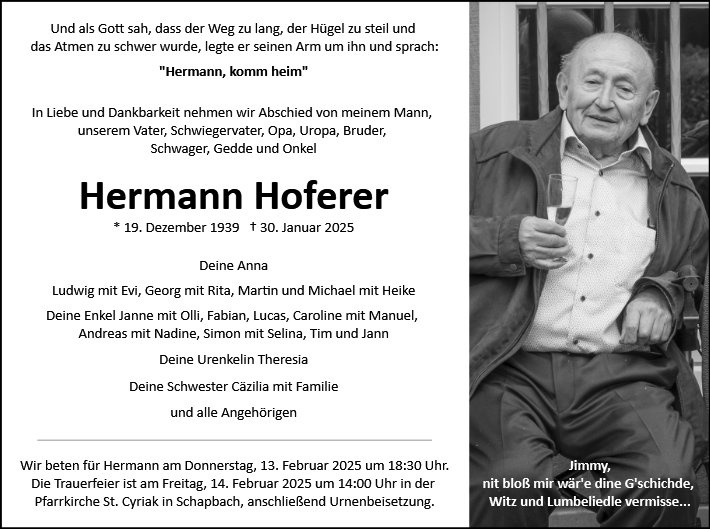 Und als Gott sah, dass der Weg zu lang, der Hügel zu steil und das Atmen zu schwer wurde, legte er seinen Arm um ihn und sprach:

"Hermann, komm heim"

In Liebe und Dankbarkeit nehmen wir Abschied von meinem Mann, unserem Vater, Schwiegervater, Opa, Uropa, Bruder, Schwager, Gedde und Onkel

Hermann Hoferer

* 19. Dezember 1939 † 30. Januar 2025

Deine Anna

Ludwig mit Evi, Georg mit Rita, Martin und Michael mit Heike

Deine Enkel Janne mit Olli, Fabian, Lucas, Caroline mit Manuel, Andreas mit Nadine, Simon mit Selina, Tim und Jann

Deine Urenkelin Theresia

Deine Schwester Cäzilia mit Familie

und alle Angehörigen

Wir beten für Hermann am Donnerstag, 13. Februar 2025 um 18:30 Uhr. Die Trauerfeier ist am Freitag, 14. Februar 2025 um 14:00 Uhr in der Pfarrkirche St. Cyriak in Schapbach, anschließend Urnenbeisetzung.

Jimmy,
nit bloß mir wär'e dine G'schichde, Witz und Lumbeliedle vermisse...